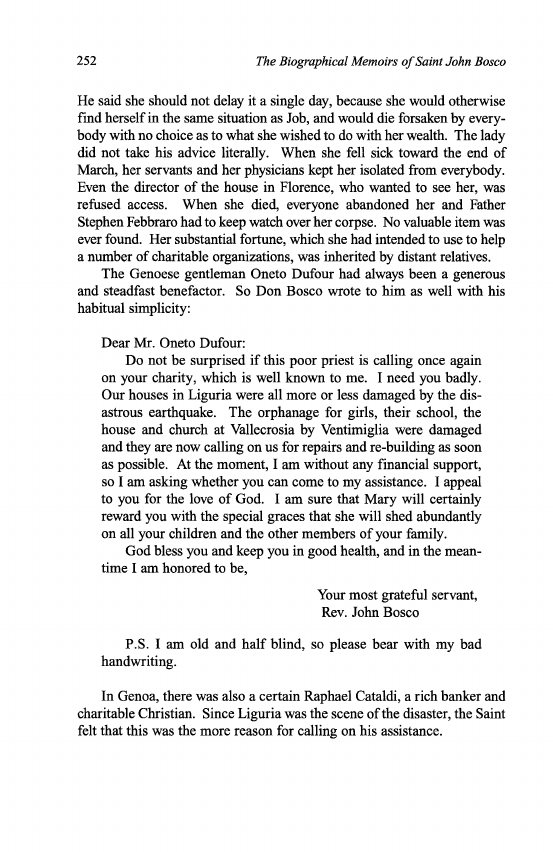 252 The Biographical Memoirs of Saint John Bosco

He said she should not delay it a single day, because she would otherwise find herself in the same situation as Job, and would die forsaken by everybody with no choice as to what she wished to do with her wealth. The lady did not take his advice literally. When she fell sick toward the end of March, her servants and her physicians kept her isolated from everybody. Even the director of the house in Florence, who wanted to see her, was refused access. When she died, everyone abandoned her and Father Stephen Febbraro had to keep watch over her corpse. No valuable item was ever found. Her substantial fortune, which she had intended to use to help a number of charitable organizations, was inherited by distant relatives.

The Genoese gentleman Oneto Dufour had always been a generous and steadfast benefactor. So Don Bosco wrote to him as well with his habitual simplicity:

Dear Mr. Oneto Dufour:

Do not be surprised if this poor priest is calling once again on your charity, which is well known to me. I need you badly. Our houses in Liguria were all more or less damaged by the disastrous earthquake. The orphanage for girls, their school, the house and church at Vallecrosia by Ventimiglia were damaged and they are now calling on us for repairs and re-building as soon as possible. At the moment, I am without any financial support, so I am asking whether you can come to my assistance. I appeal to you for the love of God. I am sure that Mary will certainly reward you with the special graces that she will shed abundantly on all your children and the other members of your family.

God bless you and keep you in good health, and in the meantime I am honored to be,

Your most grateful servant,
Rev. John Bosco

P.S. I am old and half blind, so please bear with my bad handwriting.

In Genoa, there was also a certain Raphael Cataldi, a rich banker and charitable Christian. Since Liguria was the scene of the disaster, the Saint felt that this was the more reason for calling on his assistance.